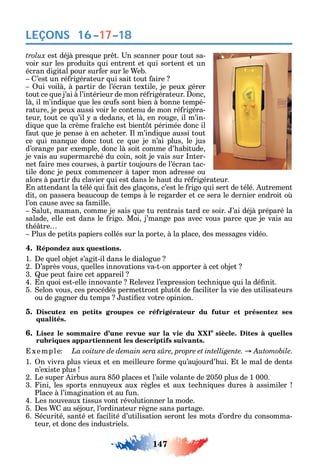 LEÇONS 16–17–18

trolux est déjà presque prêt. Un scanner pour tout savoir sur les produits qui entrent et qui sortent et un écran digital pour surfer sur le Web.
– C'est un réfrigérateur qui sait tout faire ?
– Oui voilà, à partir de l'écran textile, je peux gérer tout ce que j'ai à l'intérieur de mon réfrigérateur. Donc, là, il m'indique que les œufs sont bien à bonne température, je peux aussi voir le contenu de mon réfrigérateur, tout ce qu'il y a dedans, et là, en rouge, il m'indique que la crème fraîche est bientôt périmée donc il faut que je pense à en acheter. Il m'indique aussi tout ce qui manque donc tout ce que je n'ai plus, le jus d'orange par exemple, donc là soit comme d'habitude, je vais au supermarché du coin, soit je vais sur Internet faire mes courses, à partir toujours de l'écran tactile donc je peux commencer à taper mon adresse ou alors à partir du clavier qui est dans le haut du réfrigérateur.
En attendant la télé qui fait des glaçons, c'est le frigo qui sert de télé. Autrement dit, on passera beaucoup de temps à le regarder et ce sera le dernier endroit où l'on cause avec sa famille.
– Salut, maman, comme je sais que tu rentrais tard ce soir. J'ai déjà préparé la salade, elle est dans le frigo. Moi, j'mange pas avec vous parce que je vais au théâtre…
– Plus de petits papiers collés sur la porte, à la place, des messages vidéo.

4. Répondez aux questions.
1. De quel objet s'agit-il dans le dialogue ?
2. D'après vous, quelles innovations va-t-on apporter à cet objet ?
3. Que peut faire cet appareil ?
4. En quoi est-elle innovante ? Relevez l'expression technique qui la définit.
5. Selon vous, ces procédés permettront plutôt de faciliter la vie des utilisateurs ou de gagner du temps ? Justifiez votre opinion.

5. Discutez en petits groupes ce réfrigérateur du futur et présentez ses qualités.

6. Lisez le sommaire d'une revue sur la vie du XXIe siècle. Dites à quelles rubriques appartiennent les descriptifs suivants.
Exemple: La voiture de demain sera sûre, propre et intelligente. → Automobile.
1. On vivra plus vieux et en meilleure forme qu'aujourd'hui. Et le mal de dents n'existe plus !
2. Le super Airbus aura 850 places et l'aile volante de 2050 plus de 1 000.
3. Fini, les sports ennuyeux aux règles et aux techniques dures à assimiler ! Place à l'imagination et au fun.
4. Les nouveaux tissus vont révolutionner la mode.
5. Des WC au séjour, l'ordinateur règne sans partage.
6. Sécurité, santé et facilité d'utilisation seront les mots d'ordre du consommateur, et donc des industriels.

147